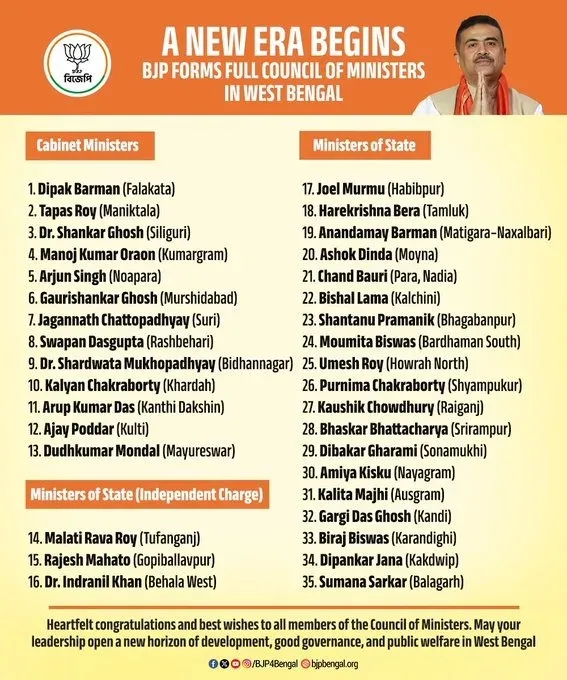 বিজেপি

A NEW ERA BEGINS
BJP FORMS FULL COUNCIL OF MINISTERS IN WEST BENGAL

Cabinet Ministers

1. Dipak Barman (Falakata)
2. Tapas Roy (Maniktala)
3. Dr. Shankar Ghosh (Siliguri)
4. Manoj Kumar Oraon (Kumargram)
5. Arjun Singh (Noapara)
6. Gaurishankar Ghosh (Murshidabad)
7. Jagannath Chattopadhyay (Suri)
8. Swapan Dasgupta (Rashbehari)
9. Dr. Shardwata Mukhopadhyay (Bidhannagar)
10. Kalyan Chakraborty (Khardah)
11. Arup Kumar Das (Kanthi Dakshin)
12. Ajay Poddar (Kulti)
13. Dudhkumar Mondal (Mayureswar)

Ministers of State (Independent Charge)

14. Malati Rava Roy (Tufanganj)
15. Rajesh Mahato (Gopiballavpur)
16. Dr. Indranil Khan (Behala West)

Ministers of State

17. Joel Murmu (Habibpur)
18. Harekrishna Bera (Tamluk)
19. Anandamay Barman (Matigara-Naxalbari)
20. Ashok Dinda (Moyna)
21. Chand Bauri (Para, Nadia)
22. Bishal Lama (Kalchini)
23. Shantanu Pramanik (Bhagabanpur)
24. Moumita Biswas (Bardhaman South)
25. Umesh Roy (Howrah North)
26. Purnima Chakraborty (Shyampukur)
27. Kaushik Chowdhury (Raiganj)
28. Bhaskar Bhattacharya (Srirampur)
29. Dibakar Gharami (Sonamukhi)
30. Amiya Kisku (Nayagram)
31. Kalita Majhi (Ausgram)
32. Gargi Das Ghosh (Kandi)
33. Biraj Biswas (Karandighi)
34. Dipankar Jana (Kakdwip)
35. Sumana Sarkar (Balagarh)

Heartfelt congratulations and best wishes to all members of the Council of Ministers. May your leadership open a new horizon of development, good governance, and public welfare in West Bengal

/BJP4Bengal bjpbengal.org